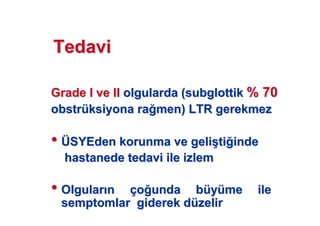 Tedavi

Grade I ve II olgularda (subglottik % 70 obstrüksiyona rağmen) LTR gerekmez

• ÜSYEden korunma ve geliştiğinde hastanede tedavi ile izlem

• Olguların çoğunda büyüme ile semptomlar giderek düzelir